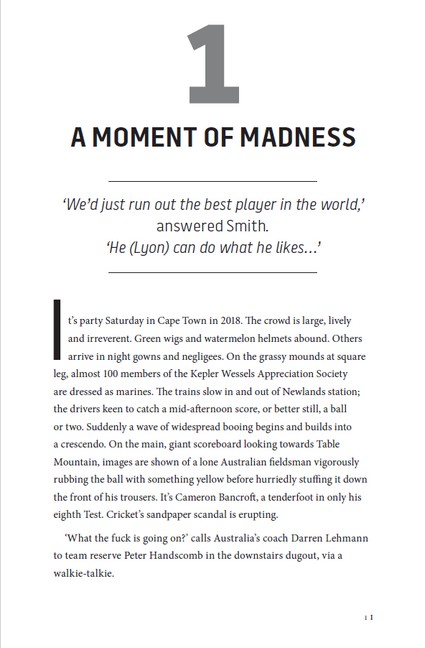 1

A MOMENT OF MADNESS

'We'd just run out the best player in the world,' answered Smith. 'He (Lyon) can do what he likes...'

It's party Saturday in Cape Town in 2018. The crowd is large, lively and irreverent. Green wigs and watermelon helmets abound. Others arrive in night gowns and negligees. On the grassy mounds at square leg, almost 100 members of the Kepler Wessels Appreciation Society are dressed as marines. The trains slow in and out of Newlands station; the drivers keen to catch a mid-afternoon score, or better still, a ball or two. Suddenly a wave of widespread booing begins and builds into a crescendo. On the main, giant scoreboard looking towards Table Mountain, images are shown of a lone Australian fieldsman vigorously rubbing the ball with something yellow before hurriedly stuffing it down the front of his trousers. It's Cameron Bancroft, a tenderfoot in only his eighth Test. Cricket's sandpaper scandal is erupting.

'What the fuck is going on?' calls Australia's coach Darren Lehmann to team reserve Peter Handscomb in the downstairs dugout, via a walkie-talkie.

11